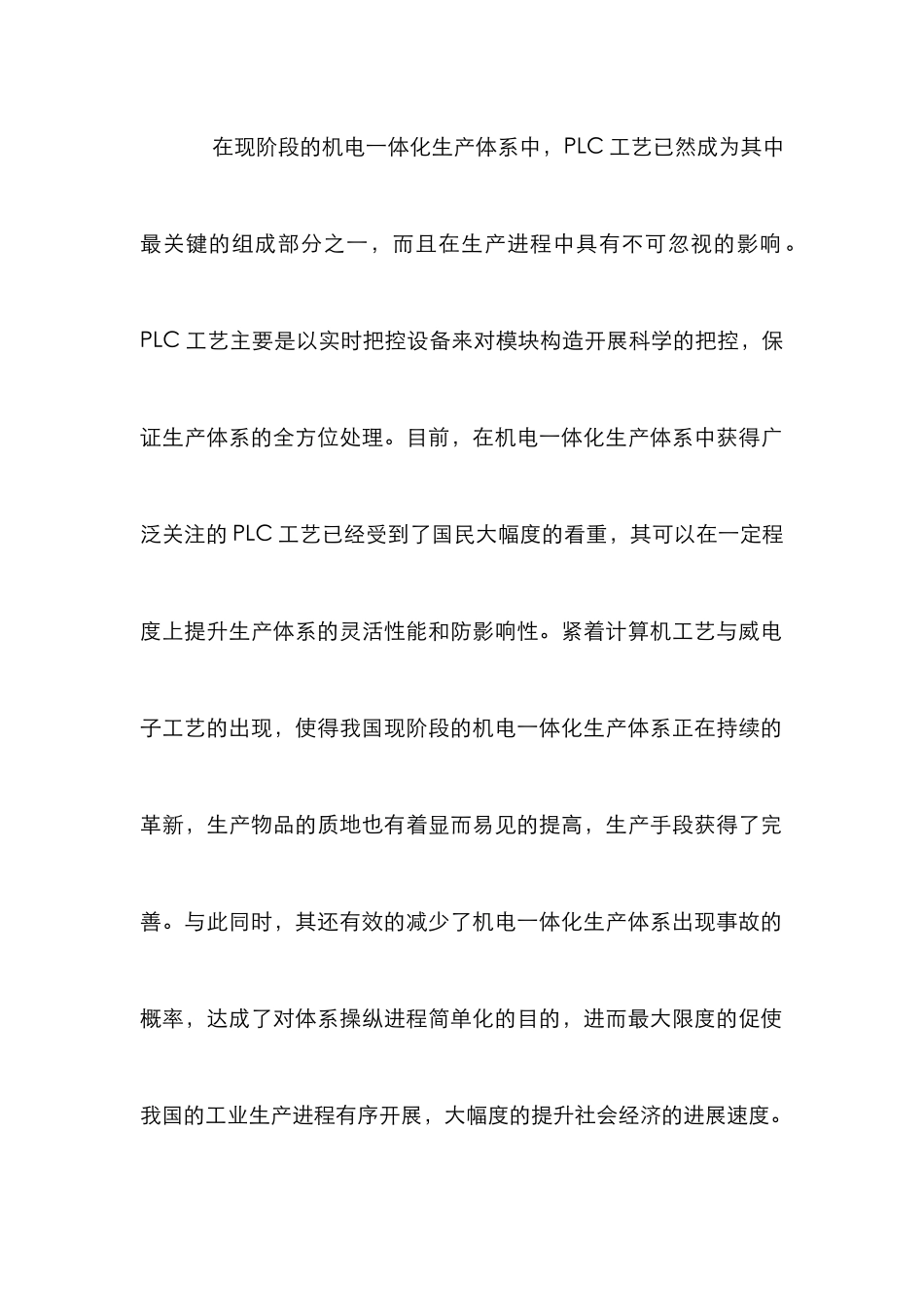 在现阶段的机电一体化生产体系中，PLC 工艺已然成为其中最关键的组成部分之一，而且在生产进程中具有不可忽视的影响。PLC 工艺主要是以实时把控设备来对模块构造开展科学的把控，保证生产体系的全方位处理。目前，在机电一体化生产体系中获得广泛关注的 PLC 工艺已经受到了国民大幅度的看重，其可以在一定程度上提升生产体系的灵活性能和防影响性。紧着计算机工艺与威电子工艺的出现，使得我国现阶段的机电一体化生产体系正在持续的革新，生产物品的质地也有着显而易见的提高，生产手段获得了完善。与此同时，其还有效的减少了机电一体化生产体系出现事故的概率，达成了对体系操纵进程简单化的目的，进而最大限度的促使我国的工业生产进程有序开展，大幅度的提升社会经济的进展速度。